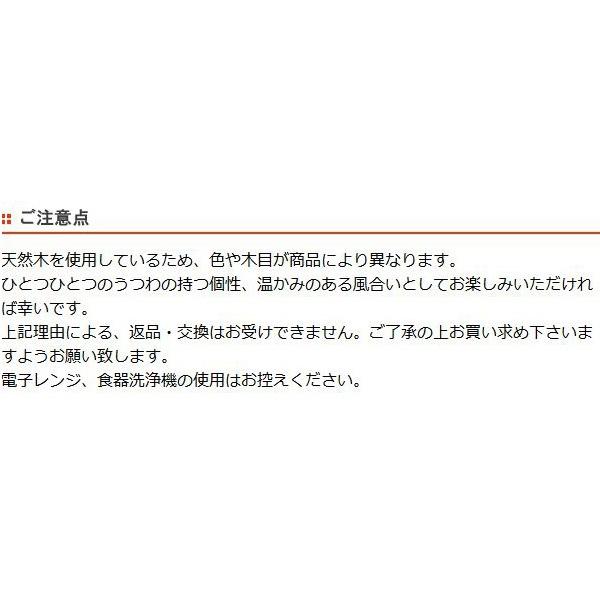 ご注意点

天然木を使用しているため、色や木目が商品により異なります。
ひとつひとつのうつわの持つ個性、温かみのある風合いとしてお楽しみいただければ幸いです。
上記理由による、返品・交換はお受けできません。ご了承の上お買い求め下さいますようお願い致します。
電子レンジ、食器洗浄機の使用はお控えください。